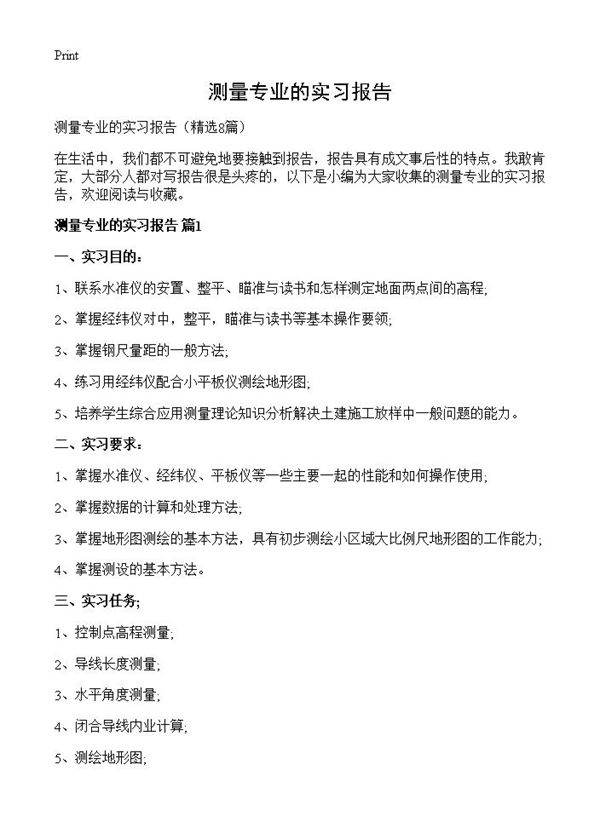 Print

测量专业的实习报告

测量专业的实习报告（精选8篇）

在生活中，我们都不可避免地要接触到报告，报告具有成文事后性的特点。我敢肯定，大部分人都对写报告很是头疼的，以下是小编为大家收集的测量专业的实习报告，欢迎阅读与收藏。

测量专业的实习报告 篇1

一、实习目的：

1、联系水准仪的安置、整平、瞄准与读书和怎样测定地面两点间的高程；

2、掌握经纬仪对中，整平，瞄准与读书等基本操作要领；

3、掌握钢尺量距的一般方法；

4、练习用经纬仪配合小平板仪测绘地形图；

5、培养学生综合应用测量理论知识分析解决土建施工放样中一般问题的能力。

二、实习要求：

1、掌握水准仪、经纬仪、平板仪等一些主要一起的性能和如何操作使用；

2、掌握数据的计算和处理方法；

3、掌握地形图测绘的基本方法，具有初步测绘小区域大比例尺地形图的工作能力；

4、掌握测设的基本方法。

三、实习任务；

1、控制点高程测量；

2、导线长度测量；

3、水平角度测量；

4、闭合导线内业计算；

5、测绘地形图；